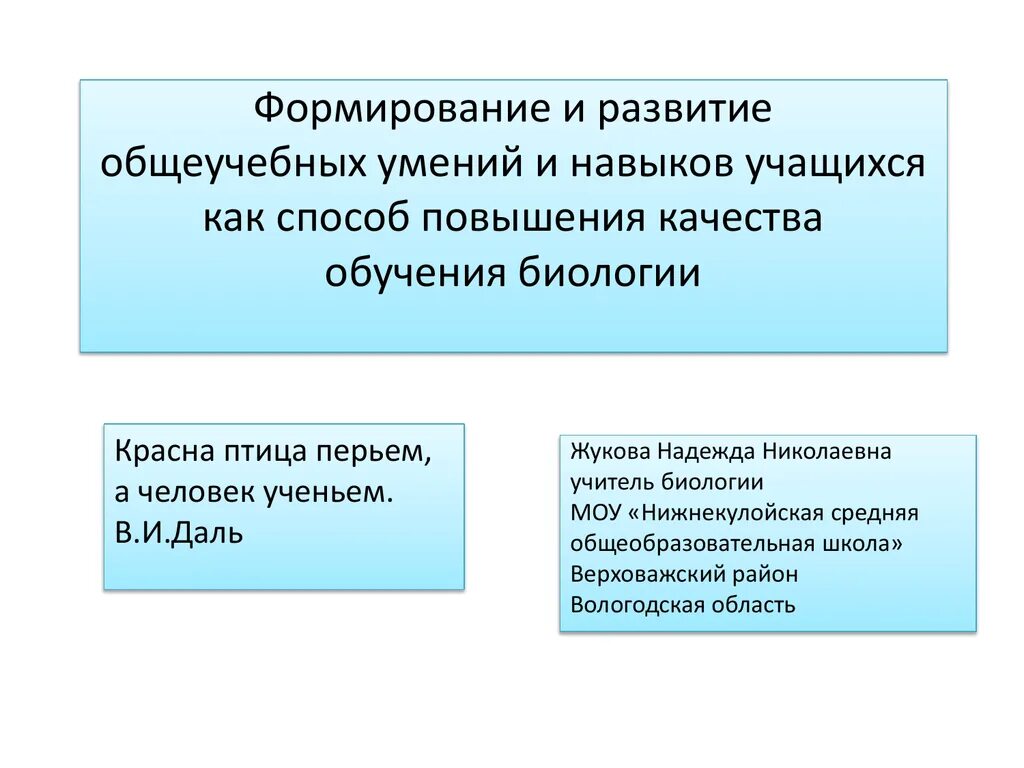 Формирование и развитие общеучебных умений и навыков учащихся как способ повышения качества обучения биологии

Красна птица перьем,
а человек ученьем.
В.И.Даль

Жукова Надежда Николаевна
учитель биологии
МОУ «Нижнекулойская средняя общеобразовательная школа»
Верховажский район
Вологодская область